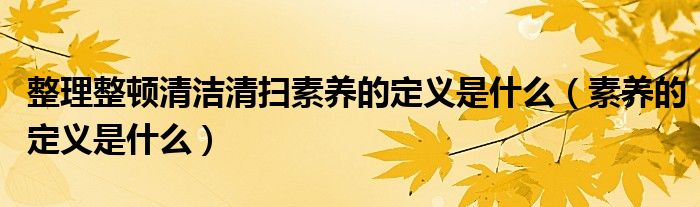 整理整顿清洁清扫素养的定义是什么（素养的定义是什么）